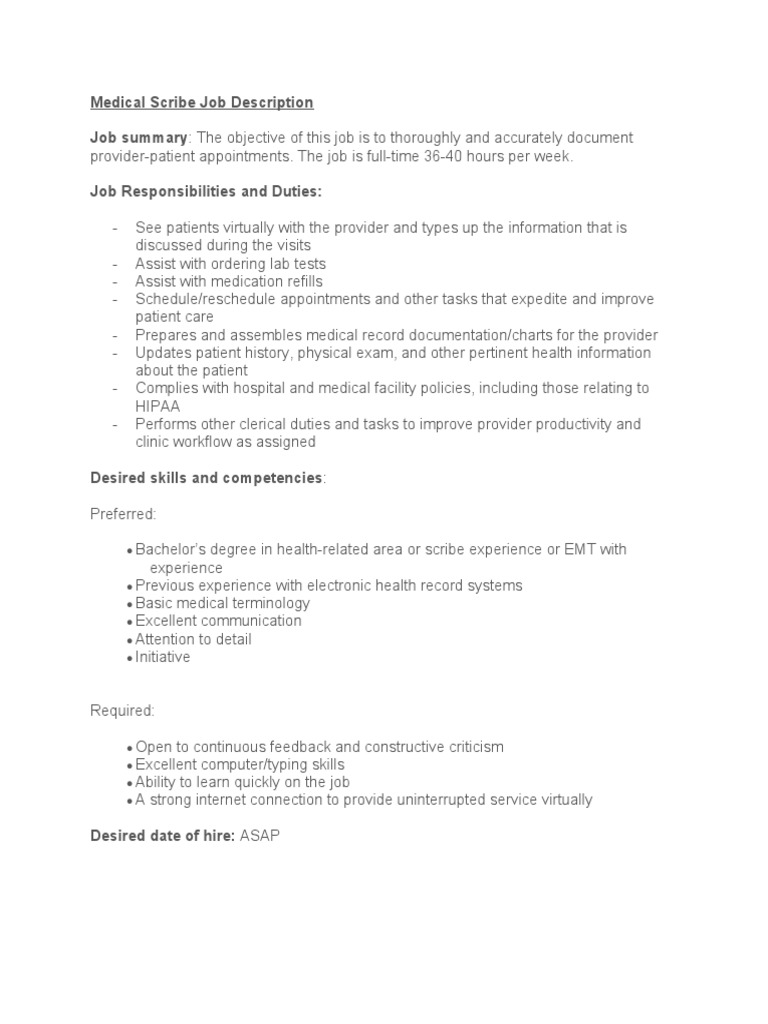 Medical Scribe Job Description

Job summary: The objective of this job is to thoroughly and accurately document provider-patient appointments. The job is full-time 36-40 hours per week.

Job Responsibilities and Duties:

- See patients virtually with the provider and types up the information that is discussed during the visits
- Assist with ordering lab tests
- Assist with medication refills
- Schedule/reschedule appointments and other tasks that expedite and improve patient care
- Prepares and assembles medical record documentation/charts for the provider
- Updates patient history, physical exam, and other pertinent health information about the patient
- Complies with hospital and medical facility policies, including those relating to HIPAA
- Performs other clerical duties and tasks to improve provider productivity and clinic workflow as assigned

Desired skills and competencies:

Preferred:

• Bachelor's degree in health-related area or scribe experience or EMT with experience
• Previous experience with electronic health record systems
• Basic medical terminology
• Excellent communication
• Attention to detail
• Initiative

Required:

• Open to continuous feedback and constructive criticism
• Excellent computer/typing skills
• Ability to learn quickly on the job
• A strong internet connection to provide uninterrupted service virtually

Desired date of hire: ASAP